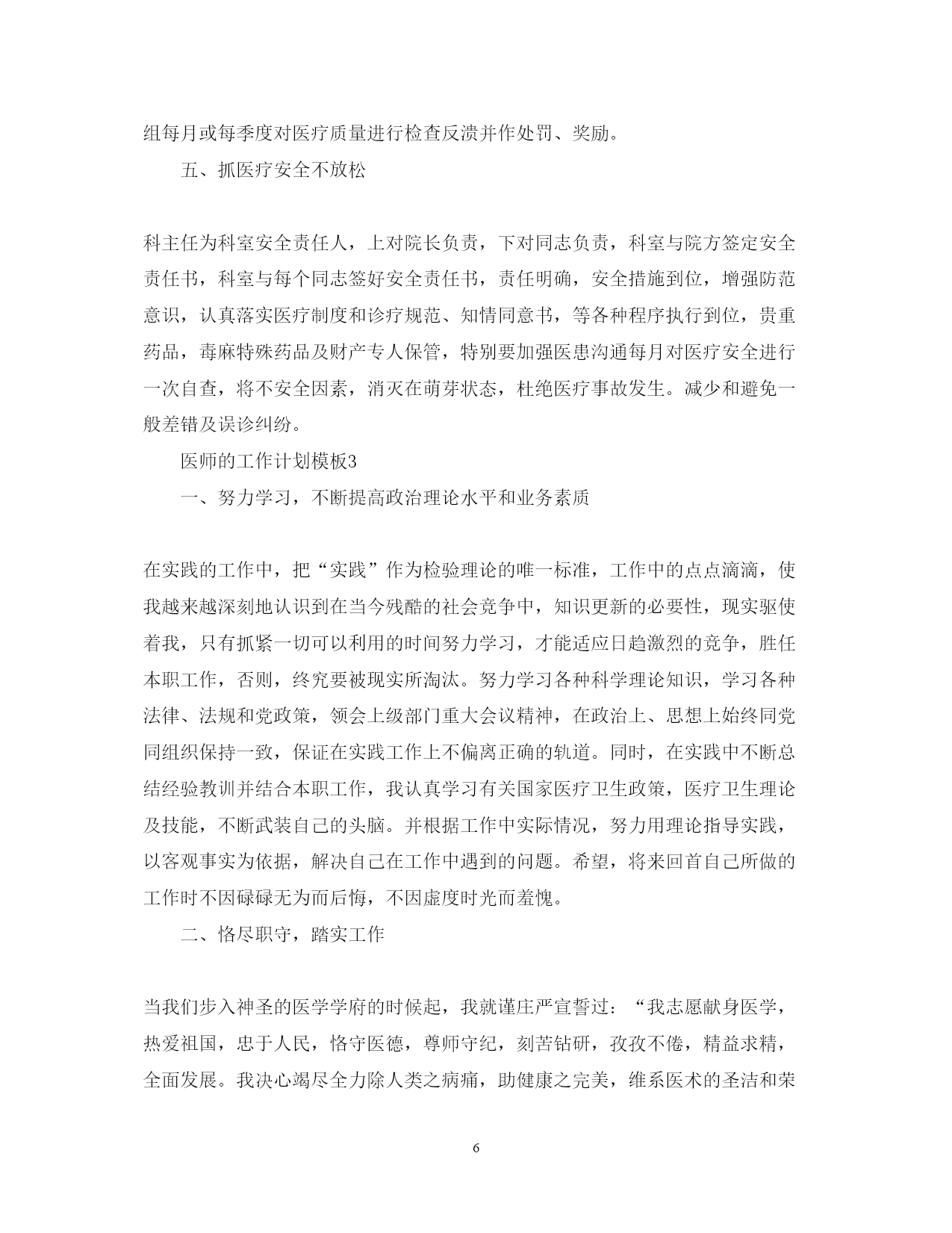 组每月或每季度对医疗质量进行检查反溃并作处罚、奖励。

五、抓医疗安全不放松

科主任为科室安全责任人，上对院长负责，下对同志负责，科室与院方签定安全责任书，科室与每个同志签好安全责任书，责任明确，安全措施到位，增强防范意识，认真落实医疗制度和诊疗规范、知情同意书，等各种程序执行到位，贵重药品，毒麻特殊药品及财产专人保管，特别要加强医患沟通每月对医疗安全进行一次自查，将不安全因素，消灭在萌芽状态，杜绝医疗事故发生。减少和避免一般差错及误诊纠纷。

医师的工作计划模板3

一、努力学习，不断提高政治理论水平和业务素质

在实践的工作中，把“实践”作为检验理论的唯一标准，工作中的点点滴滴，使我越来越深刻地认识到在当今残酷的社会竞争中，知识更新的必要性，现实驱使着我，只有抓紧一切可以利用的时间努力学习，才能适应日趋激烈的竞争，胜任本职工作，否则，终究要被现实所淘汰。努力学习各种科学理论知识，学习各种法律、法规和党政策，领会上级部门重大会议精神，在政治上、思想上始终同党同组织保持一致，保证在实践工作上不偏离正确的轨道。同时，在实践中不断总结经验教训并结合本职工作，我认真学习有关国家医疗卫生政策，医疗卫生理论及技能，不断武装自己的头脑。并根据工作中实际情况，努力用理论指导实践，以客观事实为依据，解决自己在工作中遇到的问题。希望，将来回首自己所做的工作时不因碌碌无为而后悔，不因虚度时光而羞愧。

二、恪尽职守，踏实工作

当我们步入神圣的医学学府的时候起，我就谨庄严宣誓过：“我志愿献身医学，热爱祖国，忠于人民，恪守医德，尊师守纪，刻苦钻研，孜孜不倦，精益求精，全面发展。我决心竭尽全力除人类之病痛，助健康之完美，维系医术的圣洁和荣

6